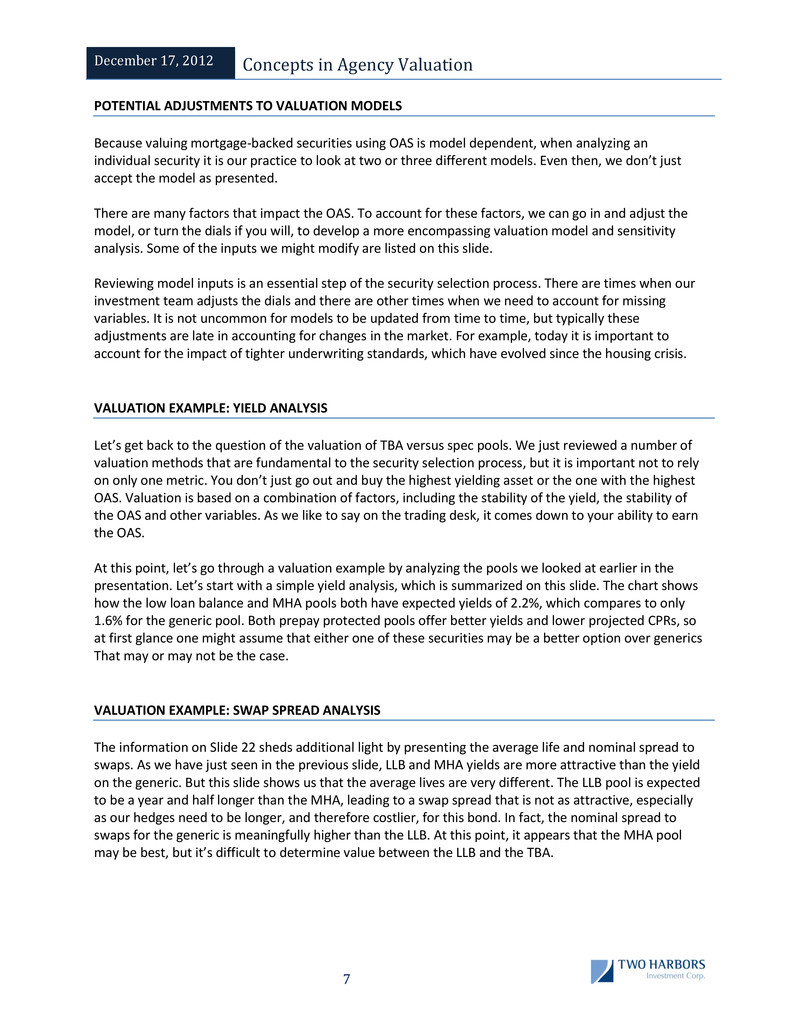 December 17, 2012 Concepts in Agency Valuation

POTENTIAL ADJUSTMENTS TO VALUATION MODELS

Because valuing mortgage-backed securities using OAS is model dependent, when analyzing an individual security it is our practice to look at two or three different models. Even then, we don't just accept the model as presented.

There are many factors that impact the OAS. To account for these factors, we can go in and adjust the model, or turn the dials if you will, to develop a more encompassing valuation model and sensitivity analysis. Some of the inputs we might modify are listed on this slide.

Reviewing model inputs is an essential step of the security selection process. There are times when our investment team adjusts the dials and there are other times when we need to account for missing variables. It is not uncommon for models to be updated from time to time, but typically these adjustments are late in accounting for changes in the market. For example, today it is important to account for the impact of tighter underwriting standards, which have evolved since the housing crisis.

VALUATION EXAMPLE: YIELD ANALYSIS

Let's get back to the question of the valuation of TBA versus spec pools. We just reviewed a number of valuation methods that are fundamental to the security selection process, but it is important not to rely on only one metric. You don't just go out and buy the highest yielding asset or the one with the highest OAS. Valuation is based on a combination of factors, including the stability of the yield, the stability of the OAS and other variables. As we like to say on the trading desk, it comes down to your ability to earn the OAS.

At this point, let's go through a valuation example by analyzing the pools we looked at earlier in the presentation. Let's start with a simple yield analysis, which is summarized on this slide. The chart shows how the low loan balance and MHA pools both have expected yields of 2.2%, which compares to only 1.6% for the generic pool. Both prepay protected pools offer better yields and lower projected CPRs, so at first glance one might assume that either one of these securities may be a better option over generics That may or may not be the case.

VALUATION EXAMPLE: SWAP SPREAD ANALYSIS

The information on Slide 22 sheds additional light by presenting the average life and nominal spread to swaps. As we have just seen in the previous slide, LLB and MHA yields are more attractive than the yield on the generic. But this slide shows us that the average lives are very different. The LLB pool is expected to be a year and half longer than the MHA, leading to a swap spread that is not as attractive, especially as our hedges need to be longer, and therefore costlier, for this bond. In fact, the nominal spread to swaps for the generic is meaningfully higher than the LLB. At this point, it appears that the MHA pool may be best, but it's difficult to determine value between the LLB and the TBA.

7

TWO HARBORS
Investment Corp.